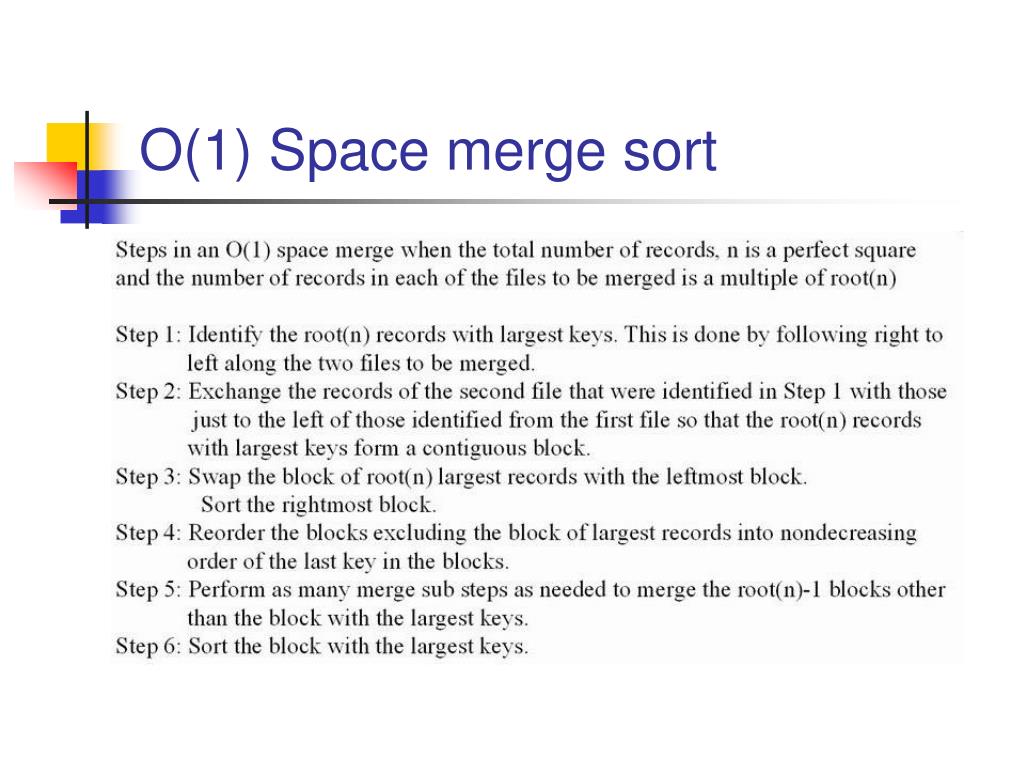 O(1) Space merge sort

Steps in an O(1) space merge when the total number of records, n is a perfect square and the number of records in each of the files to be merged is a multiple of root(n)

Step 1: Identify the root(n) records with largest keys. This is done by following right to left along the two files to be merged.
Step 2: Exchange the records of the second file that were identified in Step 1 with those just to the left of those identified from the first file so that the root(n) records with largest keys form a contiguous block.
Step 3: Swap the block of root(n) largest records with the leftmost block. Sort the rightmost block.
Step 4: Reorder the blocks excluding the block of largest records into nondecreasing order of the last key in the blocks.
Step 5: Perform as many merge sub steps as needed to merge the root(n)-1 blocks other than the block with the largest keys.
Step 6: Sort the block with the largest keys.